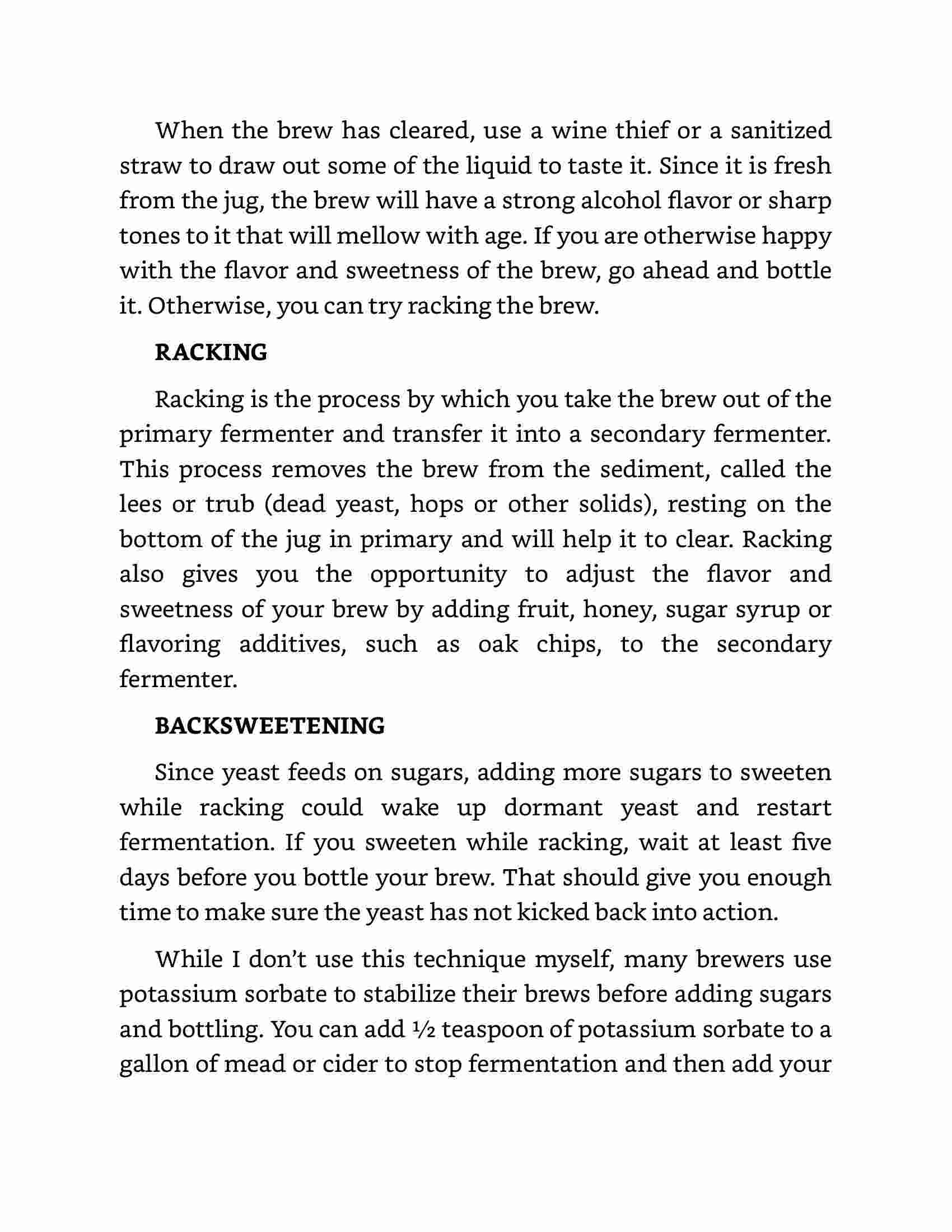 When the brew has cleared, use a wine thief or a sanitized straw to draw out some of the liquid to taste it. Since it is fresh from the jug, the brew will have a strong alcohol flavor or sharp tones to it that will mellow with age. If you are otherwise happy with the flavor and sweetness of the brew, go ahead and bottle it. Otherwise, you can try racking the brew.

RACKING

Racking is the process by which you take the brew out of the primary fermenter and transfer it into a secondary fermenter. This process removes the brew from the sediment, called the lees or trub (dead yeast, hops or other solids), resting on the bottom of the jug in primary and will help it to clear. Racking also gives you the opportunity to adjust the flavor and sweetness of your brew by adding fruit, honey, sugar syrup or flavoring additives, such as oak chips, to the secondary fermenter.

BACKSWEETENING

Since yeast feeds on sugars, adding more sugars to sweeten while racking could wake up dormant yeast and restart fermentation. If you sweeten while racking, wait at least five days before you bottle your brew. That should give you enough time to make sure the yeast has not kicked back into action.

While I don't use this technique myself, many brewers use potassium sorbate to stabilize their brews before adding sugars and bottling. You can add ½ teaspoon of potassium sorbate to a gallon of mead or cider to stop fermentation and then add your